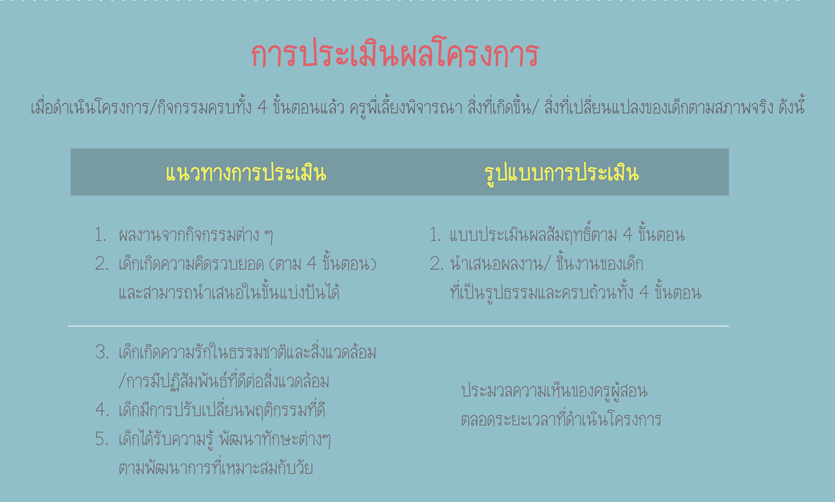 การประเมินผลโครงการ

เมื่อดำเนินโครงการ/กิจกรรมครบทั้ง 4 ขั้นตอนแล้ว ครูพี่เลี้ยงพิจารณา สิ่งที่เกิดขึ้น/ สิ่งที่เปลี่ยนแปลงของเด็กตามสภาพจริง ดังนี้

| แนวทางการประเมิน | รูปแบบการประเมิน |
|---|---|
| 1. ผลงานจากกิจกรรมต่าง ๆ 2. เด็กเกิดความคิดรวบยอด (ตาม 4 ขั้นตอน) และสามารถนำเสนอในขั้นแบ่งปันได้ | 1. แบบประเมินผลสัมฤทธิ์ตาม 4 ขั้นตอน 2. นำเสนอผลงาน/ ชิ้นงานของเด็ก ที่เป็นรูปธรรมและครบถ้วนทั้ง 4 ขั้นตอน |
| 3. เด็กเกิดความรักในธรรมชาติและสิ่งแวดล้อม /การมีปฏิสัมพันธ์ที่ดีต่อสิ่งแวดล้อม 4. เด็กมีการปรับเปลี่ยนพฤติกรรมที่ดี 5. เด็กได้รับความรู้ พัฒนาทักษะต่างๆ ตามพัฒนาการที่เหมาะสมกับวัย | ประมวลความเห็นของครูผู้สอน ตลอดระยะเวลาที่ดำเนินโครงการ |